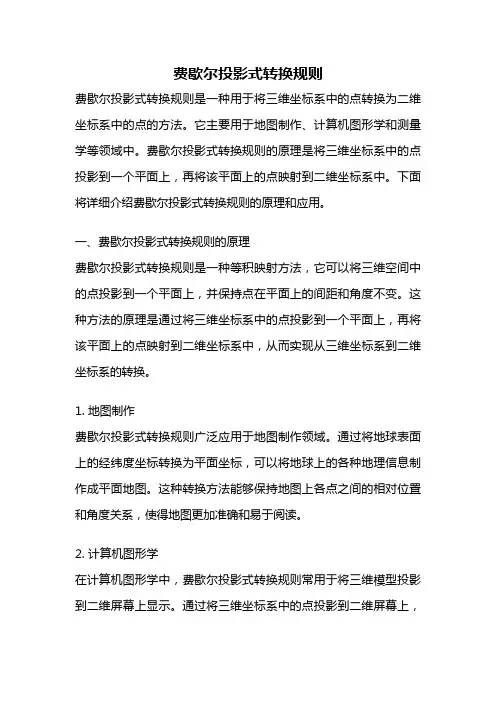 费歇尔投影式转换规则

费歇尔投影式转换规则是一种用于将三维坐标系中的点转换为二维坐标系中的点的方法。它主要用于地图制作、计算机图形学和测量学等领域中。费歇尔投影式转换规则的原理是将三维坐标系中的点投影到一个平面上，再将该平面上的点映射到二维坐标系中。下面将详细介绍费歇尔投影式转换规则的原理和应用。

一、费歇尔投影式转换规则的原理

费歇尔投影式转换规则是一种等积映射方法，它可以将三维空间中的点投影到一个平面上，并保持点在平面上的间距和角度不变。这种方法的原理是通过将三维坐标系中的点投影到一个平面上，再将该平面上的点映射到二维坐标系中，从而实现从三维坐标系到二维坐标系的转换。

1. 地图制作

费歇尔投影式转换规则广泛应用于地图制作领域。通过将地球表面上的经纬度坐标转换为平面坐标，可以将地球上的各种地理信息制作成平面地图。这种转换方法能够保持地图上各点之间的相对位置和角度关系，使得地图更加准确和易于阅读。

2. 计算机图形学

在计算机图形学中，费歇尔投影式转换规则常用于将三维模型投影到二维屏幕上显示。通过将三维坐标系中的点投影到二维屏幕上，